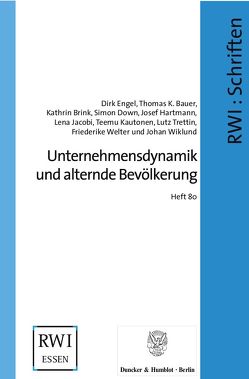 RWI : Schriften

Dirk Engel, Thomas K. Bauer, Kathrin Brink, Simon Down, Josef Hartmann, Lena Jacobi, Teemu Kautonen, Lutz Trettin, Friederike Welter und Johan Wiklund

Unternehmensdynamik und alternde Bevölkerung

Heft 80

RWI
ESSEN

Duncker & Humblot · Berlin